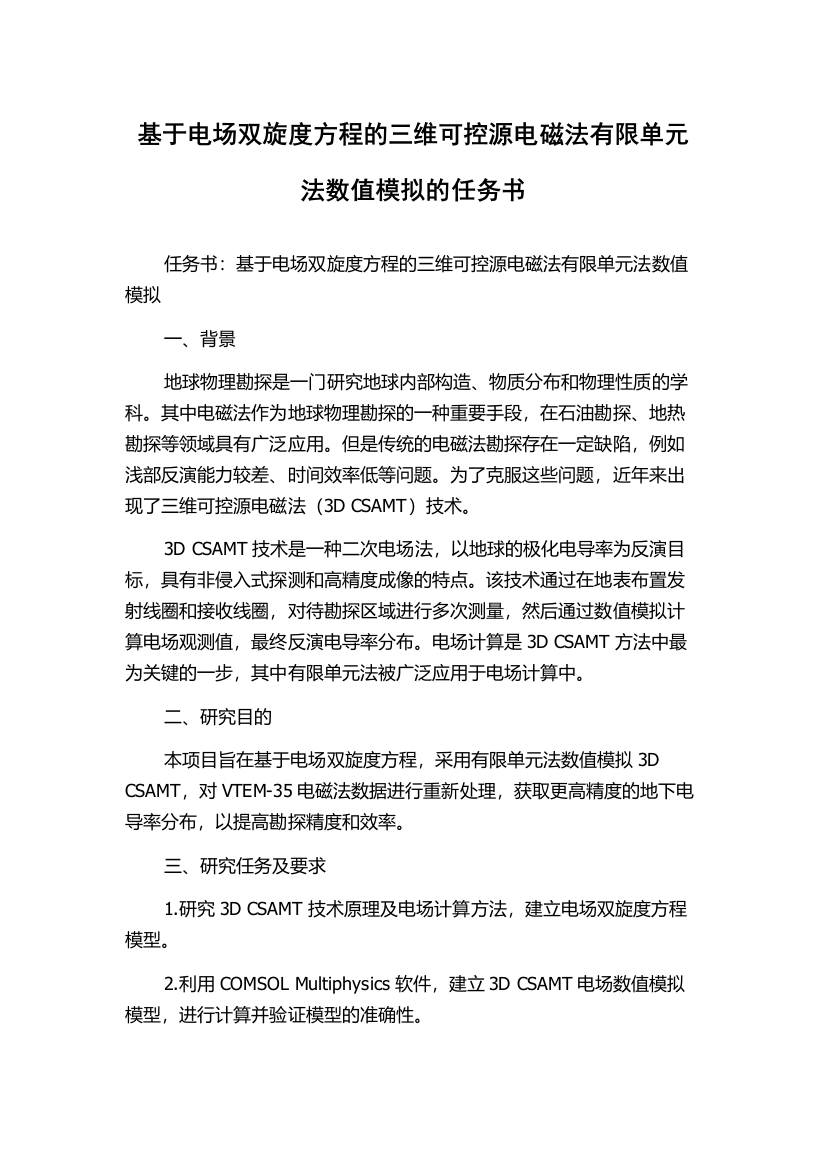 基于电场双旋度方程的三维可控源电磁法有限单元法数值模拟的任务书

任务书：基于电场双旋度方程的三维可控源电磁法有限单元法数值模拟

一、背景

地球物理勘探是一门研究地球内部构造、物质分布和物理性质的学科。其中电磁法作为地球物理勘探的一种重要手段，在石油勘探、地热勘探等领域具有广泛应用。但是传统的电磁法勘探存在一定缺陷，例如浅部反演能力较差、时间效率低等问题。为了克服这些问题，近年来出现了三维可控源电磁法（3D CSAMT）技术。

3D CSAMT 技术是一种二次电场法，以地球的极化电导率为反演目标，具有非侵入式探测和高精度成像的特点。该技术通过在地表布置发射线圈和接收线圈，对待勘探区域进行多次测量，然后通过数值模拟计算电场观测值，最终反演电导率分布。电场计算是 3D CSAMT 方法中最为关键的一步，其中有限单元法被广泛应用于电场计算中。

二、研究目的

本项目旨在基于电场双旋度方程，采用有限单元法数值模拟 3D CSAMT，对 VTEM-35 电磁法数据进行重新处理，获取更高精度的地下电导率分布，以提高勘探精度和效率。

三、研究任务及要求

1.研究 3D CSAMT 技术原理及电场计算方法，建立电场双旋度方程模型。

2.利用 COMSOL Multiphysics 软件，建立 3D CSAMT 电场数值模拟模型，进行计算并验证模型的准确性。